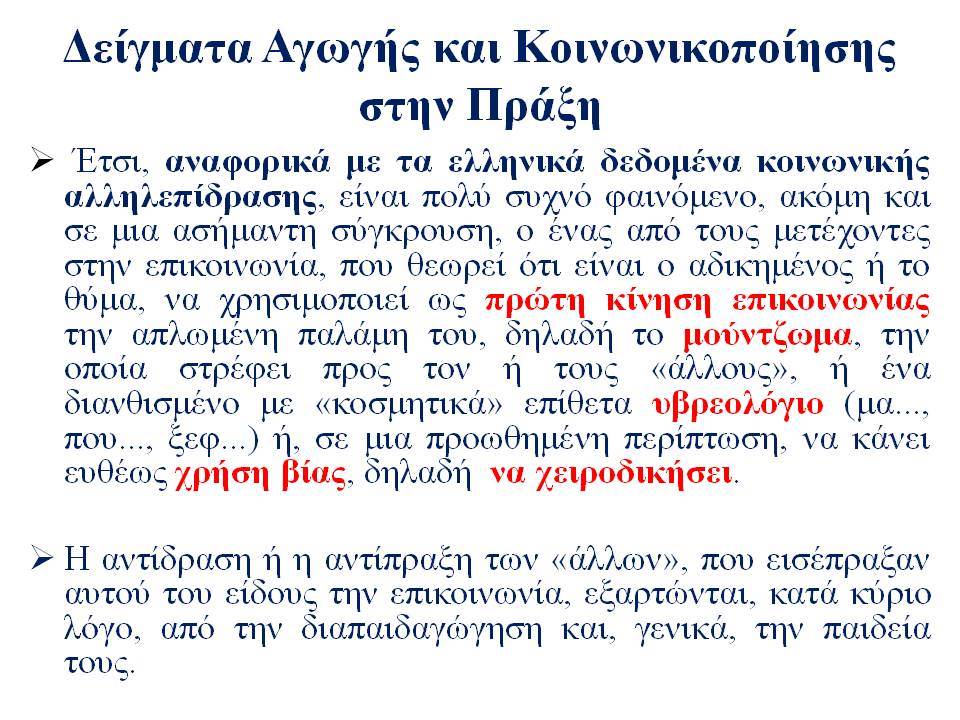 Δείγματα Αγωγής και Κοινωνικοποίησης στην Πράξη

➢ Έτσι, αναφορικά με τα ελληνικά δεδομένα κοινωνικής αλληλεπίδρασης, είναι πολύ συχνό φαινόμενο, ακόμη και σε μια ασήμαντη σύγκρουση, ο ένας από τους μετέχοντες στην επικοινωνία, που θεωρεί ότι είναι ο αδικημένος ή το θύμα, να χρησιμοποιεί ως πρώτη κίνηση επικοινωνίας την απλωμένη παλάμη του, δηλαδή το μούντζωμα, την οποία στρέφει προς τον ή τους «άλλους», ή ένα διανθισμένο με «κοσμητικά» επίθετα υβρεολόγιο (μα..., που..., ξεφ...) ή, σε μια προωθημένη περίπτωση, να κάνει ευθέως χρήση βίας, δηλαδή να χειροδικήσει.

➢ Η αντίδραση ή η αντίπραξη των «άλλων», που εισέπραξαν αυτού του είδους την επικοινωνία, εξαρτώνται, κατά κύριο λόγο, από την διαπαιδαγώγηση και, γενικά, την παιδεία τους.